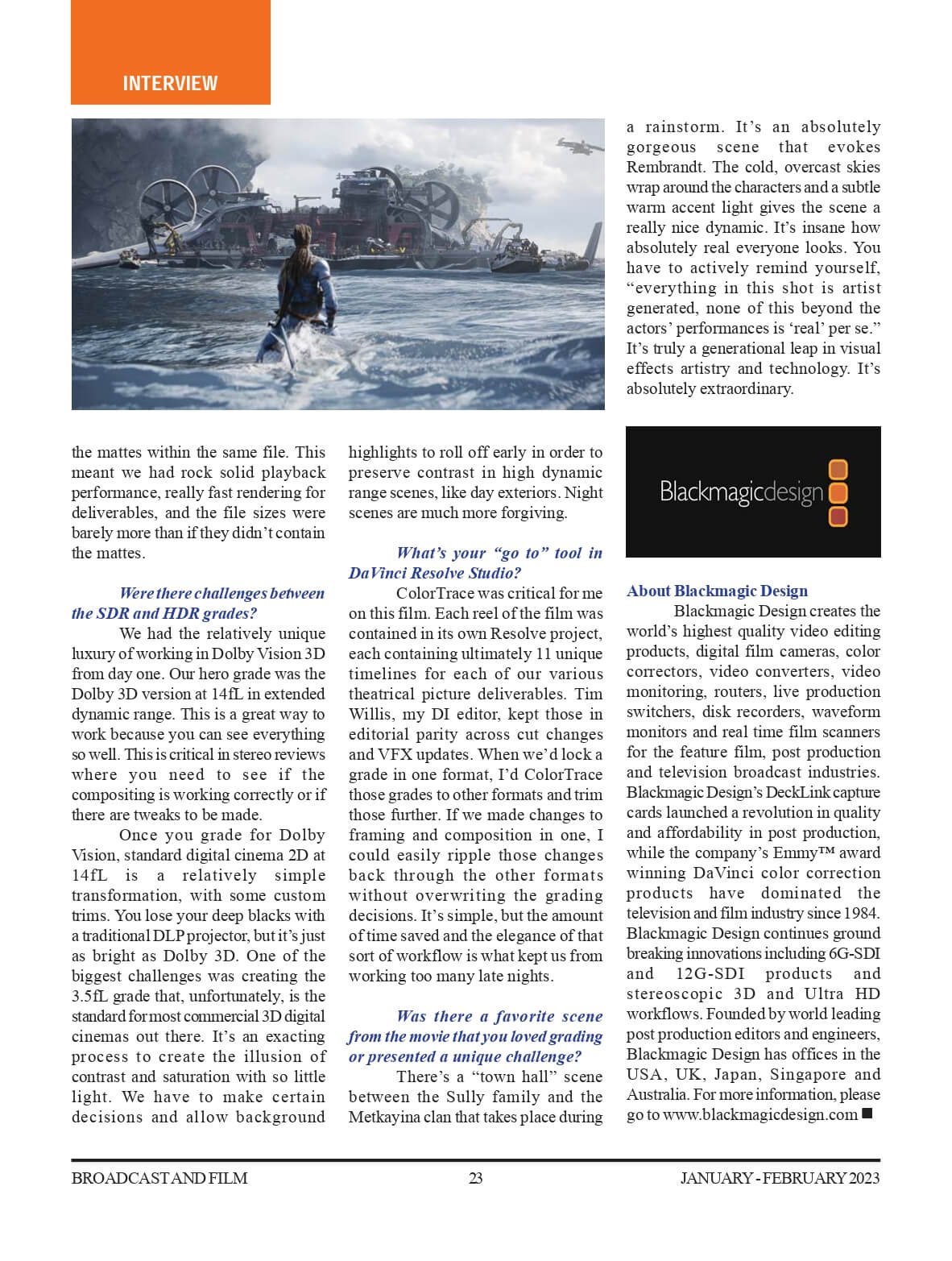 INTERVIEW

the mattes within the same file. This meant we had rock solid playback performance, really fast rendering for deliverables, and the file sizes were barely more than if they didn't contain the mattes.

Were there challenges between the SDR and HDR grades?

We had the relatively unique luxury of working in Dolby Vision 3D from day one. Our hero grade was the Dolby 3D version at 14fL in extended dynamic range. This is a great way to work because you can see everything so well. This is critical in stereo reviews where you need to see if the compositing is working correctly or if there are tweaks to be made.

Once you grade for Dolby Vision, standard digital cinema 2D at 14fL is a relatively simple transformation, with some custom trims. You lose your deep blacks with a traditional DLP projector, but it's just as bright as Dolby 3D. One of the biggest challenges was creating the 3.5fL grade that, unfortunately, is the standard for most commercial 3D digital cinemas out there. It's an exacting process to create the illusion of contrast and saturation with so little light. We have to make certain decisions and allow background highlights to roll off early in order to preserve contrast in high dynamic range scenes, like day exteriors. Night scenes are much more forgiving.

What's your "go to" tool in DaVinci Resolve Studio?

ColorTrace was critical for me on this film. Each reel of the film was contained in its own Resolve project, each containing ultimately 11 unique timelines for each of our various theatrical picture deliverables. Tim Willis, my DI editor, kept those in editorial parity across cut changes and VFX updates. When we'd lock a grade in one format, I'd ColorTrace those grades to other formats and trim those further. If we made changes to framing and composition in one, I could easily ripple those changes back through the other formats without overwriting the grading decisions. It's simple, but the amount of time saved and the elegance of that sort of workflow is what kept us from working too many late nights.

Was there a favorite scene from the movie that you loved grading or presented a unique challenge?

There's a "town hall" scene between the Sully family and the Metkayina clan that takes place during a rainstorm. It's an absolutely gorgeous scene that evokes Rembrandt. The cold, overcast skies wrap around the characters and a subtle warm accent light gives the scene a really nice dynamic. It's insane how absolutely real everyone looks. You have to actively remind yourself, "everything in this shot is artist generated, none of this beyond the actors' performances is 'real' per se." It's truly a generational leap in visual effects artistry and technology. It's absolutely extraordinary.

Blackmagicdesign

About Blackmagic Design

Blackmagic Design creates the world's highest quality video editing products, digital film cameras, color correctors, video converters, video monitoring, routers, live production switchers, disk recorders, waveform monitors and real time film scanners for the feature film, post production and television broadcast industries. Blackmagic Design's DeckLink capture cards launched a revolution in quality and affordability in post production, while the company's Emmy™ award winning DaVinci color correction products have dominated the television and film industry since 1984. Blackmagic Design continues ground breaking innovations including 6G-SDI and 12G-SDI products and stereoscopic 3D and Ultra HD workflows. Founded by world leading post production editors and engineers, Blackmagic Design has offices in the USA, UK, Japan, Singapore and Australia. For more information, please go to www.blackmagicdesign.com ■

BROADCAST AND FILM 23 JANUARY - FEBRUARY 2023